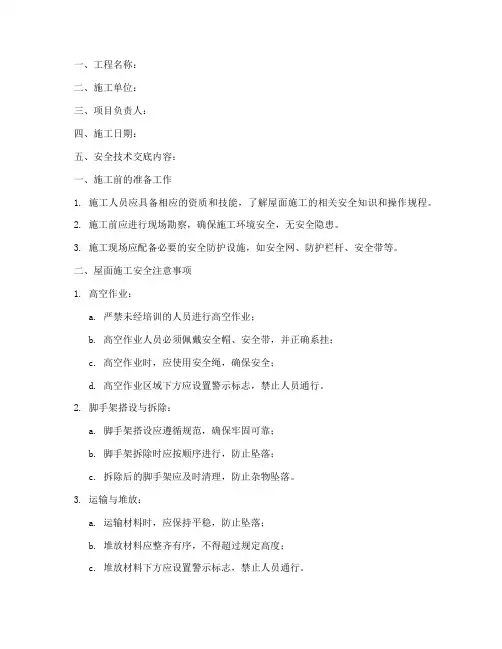 一、工程名称：

二、施工单位：

三、项目负责人：

四、施工日期：

五、安全技术交底内容：

一、施工前的准备工作

1. 施工人员应具备相应的资质和技能，了解屋面施工的相关安全知识和操作规程。

2. 施工前应进行现场勘察，确保施工环境安全，无安全隐患。

3. 施工现场应配备必要的安全防护设施，如安全网、防护栏杆、安全带等。

二、屋面施工安全注意事项

1. 高空作业：

a. 严禁未经培训的人员进行高空作业；

b. 高空作业人员必须佩戴安全帽、安全带，并正确系挂；

c. 高空作业时，应使用安全绳，确保安全；

d. 高空作业区域下方应设置警示标志，禁止人员通行。

2. 脚手架搭设与拆除：

a. 脚手架搭设应遵循规范，确保牢固可靠；

b. 脚手架拆除时应按顺序进行，防止坠落；

c. 拆除后的脚手架应及时清理，防止杂物坠落。

3. 运输与堆放：

a. 运输材料时，应保持平稳，防止坠落；

b. 堆放材料应整齐有序，不得超过规定高度；

c. 堆放材料下方应设置警示标志，禁止人员通行。